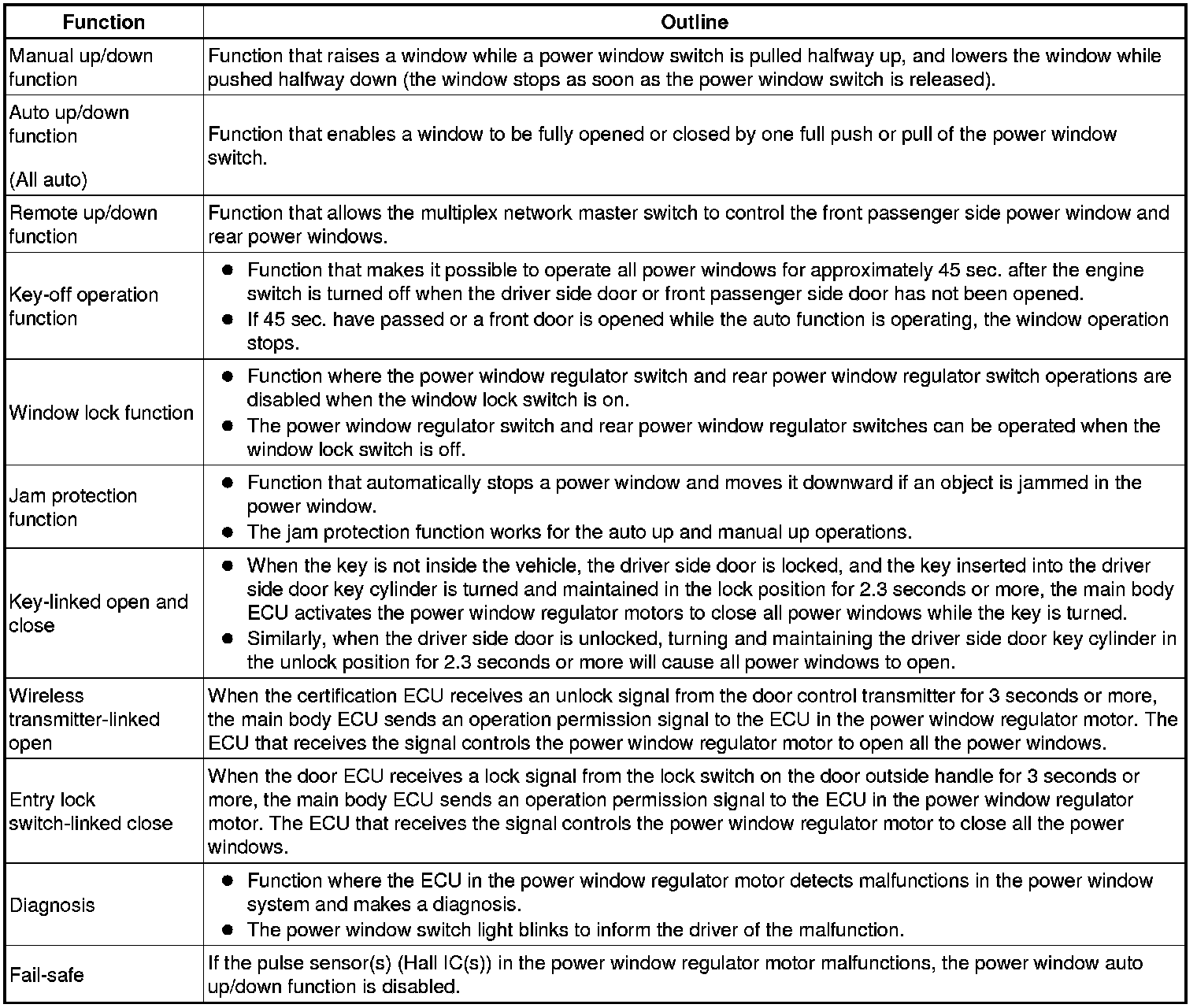 | Function | Outline |
|---|---|
| Manual up/down function | Function that raises a window while a power window switch is pulled halfway up, and lowers the window while pushed halfway down (the window stops as soon as the power window switch is released). |
| Auto up/down function (All auto) | Function that enables a window to be fully opened or closed by one full push or pull of the power window switch. |
| Remote up/down function | Function that allows the multiplex network master switch to control the front passenger side power window and rear power windows. |
| Key-off operation function | ● Function that makes it possible to operate all power windows for approximately 45 sec. after the engine switch is turned off when the driver side door or front passenger side door has not been opened. ● If 45 sec. have passed or a front door is opened while the auto function is operating, the window operation stops. |
| Window lock function | ● Function where the power window regulator switch and rear power window regulator switch operations are disabled when the window lock switch is on. ● The power window regulator switch and rear power window regulator switches can be operated when the window lock switch is off. |
| Jam protection function | ● Function that automatically stops a power window and moves it downward if an object is jammed in the power window. ● The jam protection function works for the auto up and manual up operations. |
| Key-linked open and close | ● When the key is not inside the vehicle, the driver side door is locked, and the key inserted into the driver side door key cylinder is turned and maintained in the lock position for 2.3 seconds or more, the main body ECU activates the power window regulator motors to close all power windows while the key is turned. ● Similarly, when the driver side door is unlocked, turning and maintaining the driver side door key cylinder in the unlock position for 2.3 seconds or more will cause all power windows to open. |
| Wireless transmitter-linked open | When the certification ECU receives an unlock signal from the door control transmitter for 3 seconds or more, the main body ECU sends an operation permission signal to the ECU in the power window regulator motor. The ECU that receives the signal controls the power window regulator motor to open all the power windows. |
| Entry lock switch-linked close | When the door ECU receives a lock signal from the lock switch on the door outside handle for 3 seconds or more, the main body ECU sends an operation permission signal to the ECU in the power window regulator motor. The ECU that receives the signal controls the power window regulator motor to close all the power windows. |
| Diagnosis | ● Function where the ECU in the power window regulator motor detects malfunctions in the power window system and makes a diagnosis. ● The power window switch light blinks to inform the driver of the malfunction. |
| Fail-safe | If the pulse sensor(s) (Hall IC(s)) in the power window regulator motor malfunctions, the power window auto up/down function is disabled. |